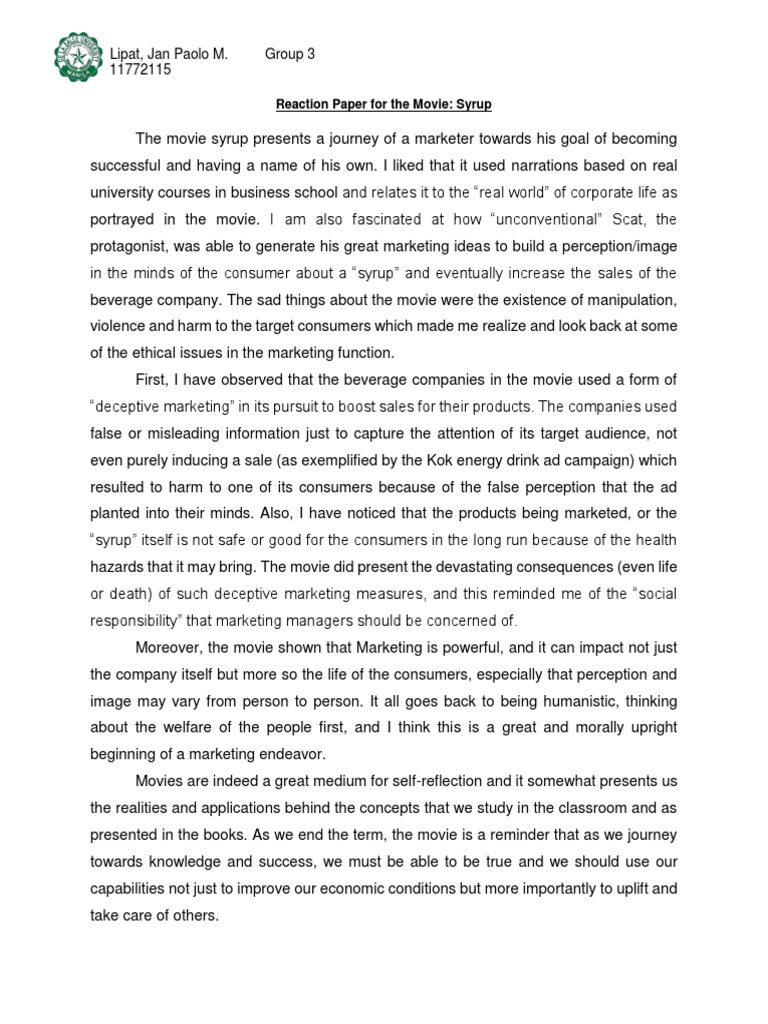 Lipat, Jan Paolo M. Group 3
11772115

Reaction Paper for the Movie: Syrup

The movie syrup presents a journey of a marketer towards his goal of becoming successful and having a name of his own. I liked that it used narrations based on real university courses in business school and relates it to the "real world" of corporate life as portrayed in the movie. I am also fascinated at how "unconventional" Scat, the protagonist, was able to generate his great marketing ideas to build a perception/image in the minds of the consumer about a "syrup" and eventually increase the sales of the beverage company. The sad things about the movie were the existence of manipulation, violence and harm to the target consumers which made me realize and look back at some of the ethical issues in the marketing function.

First, I have observed that the beverage companies in the movie used a form of "deceptive marketing" in its pursuit to boost sales for their products. The companies used false or misleading information just to capture the attention of its target audience, not even purely inducing a sale (as exemplified by the Kok energy drink ad campaign) which resulted to harm to one of its consumers because of the false perception that the ad planted into their minds. Also, I have noticed that the products being marketed, or the "syrup" itself is not safe or good for the consumers in the long run because of the health hazards that it may bring. The movie did present the devastating consequences (even life or death) of such deceptive marketing measures, and this reminded me of the "social responsibility" that marketing managers should be concerned of.

Moreover, the movie shown that Marketing is powerful, and it can impact not just the company itself but more so the life of the consumers, especially that perception and image may vary from person to person. It all goes back to being humanistic, thinking about the welfare of the people first, and I think this is a great and morally upright beginning of a marketing endeavor.

Movies are indeed a great medium for self-reflection and it somewhat presents us the realities and applications behind the concepts that we study in the classroom and as presented in the books. As we end the term, the movie is a reminder that as we journey towards knowledge and success, we must be able to be true and we should use our capabilities not just to improve our economic conditions but more importantly to uplift and take care of others.